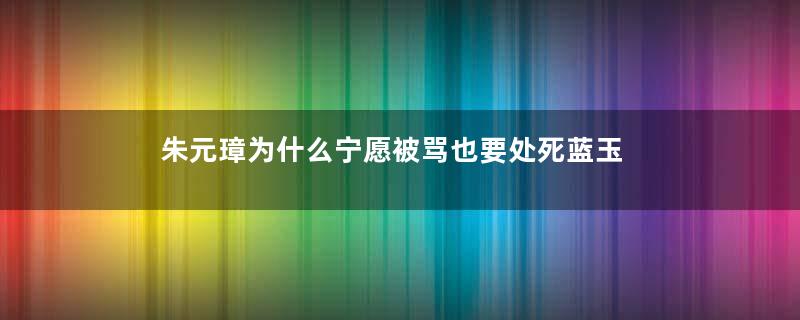 朱元璋为什么宁愿被骂也要处死蓝玉